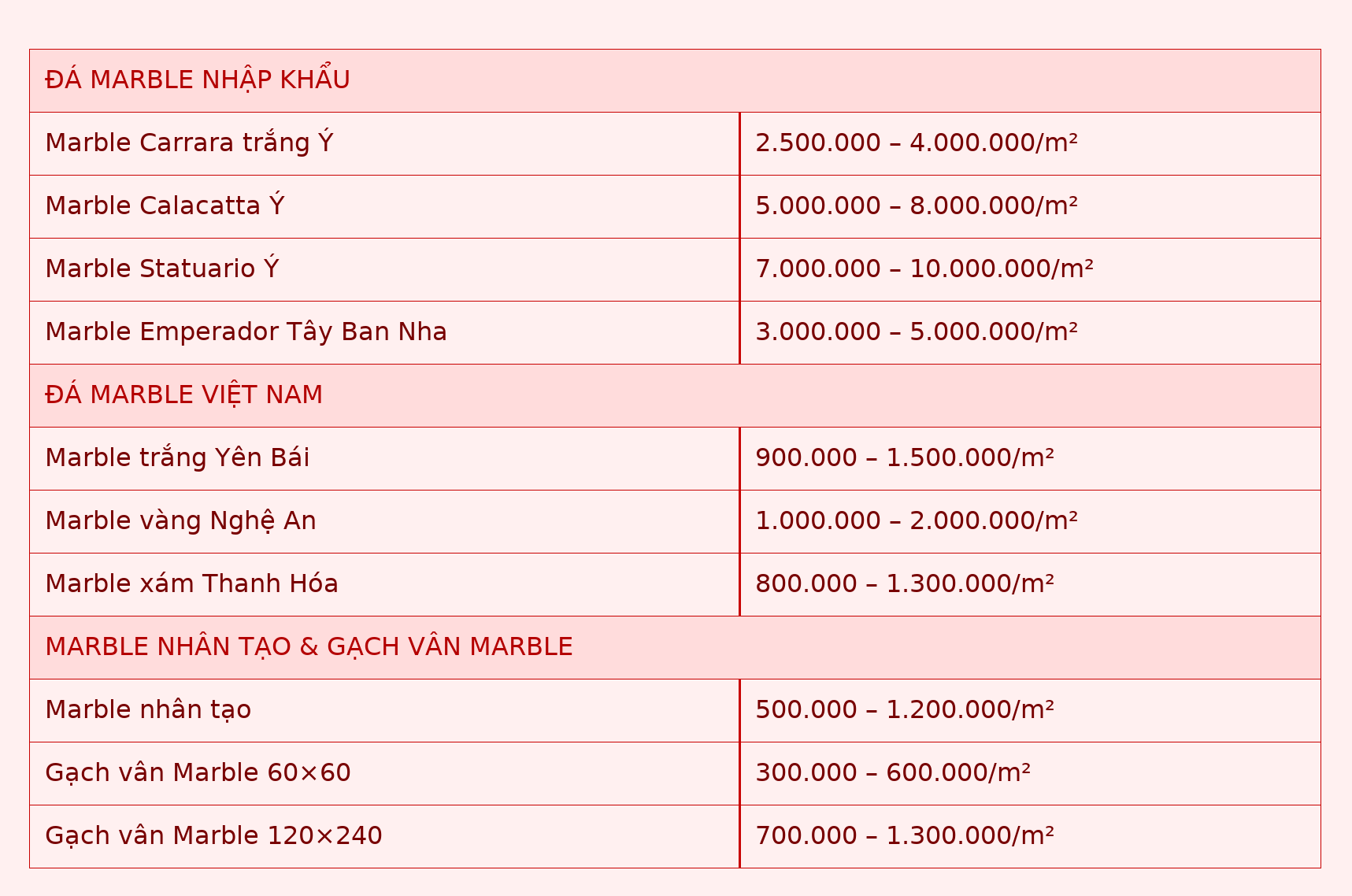 | ĐÁ MARBLE NHẬP KHẨU | |
|---|---|
| Marble Carrara trắng Ý | 2.500.000 – 4.000.000/m² |
| Marble Calacatta Ý | 5.000.000 – 8.000.000/m² |
| Marble Statuario Ý | 7.000.000 – 10.000.000/m² |
| Marble Emperador Tây Ban Nha | 3.000.000 – 5.000.000/m² |
| ĐÁ MARBLE VIỆT NAM | |
| Marble trắng Yên Bái | 900.000 – 1.500.000/m² |
| Marble vàng Nghệ An | 1.000.000 – 2.000.000/m² |
| Marble xám Thanh Hóa | 800.000 – 1.300.000/m² |
| MARBLE NHÂN TẠO & GẠCH VÂN MARBLE | |
| Marble nhân tạo | 500.000 – 1.200.000/m² |
| Gạch vân Marble 60×60 | 300.000 – 600.000/m² |
| Gạch vân Marble 120×240 | 700.000 – 1.300.000/m² |